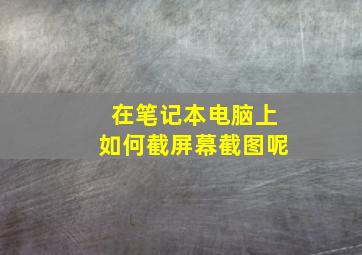 在笔记本电脑上
如何截屏幕截图呢